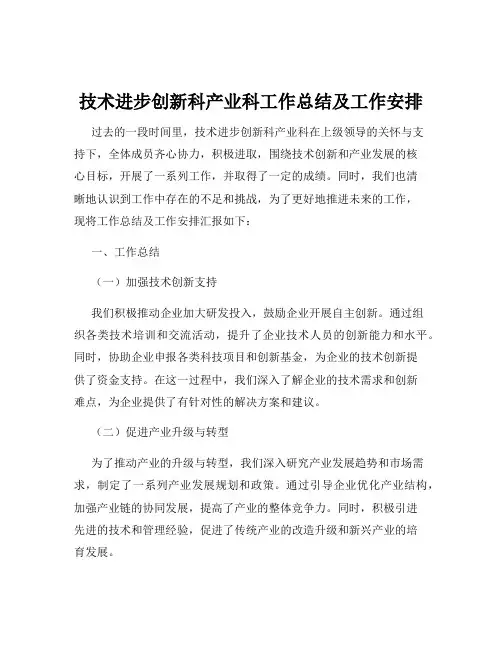 技术进步创新科产业科工作总结及工作安排

过去的一段时间里，技术进步创新科产业科在上级领导的关怀与支持下，全体成员齐心协力，积极进取，围绕技术创新和产业发展的核心目标，开展了一系列工作，并取得了一定的成绩。同时，我们也清晰地认识到工作中存在的不足和挑战，为了更好地推进未来的工作，现将工作总结及工作安排汇报如下：

一、工作总结

（一）加强技术创新支持

我们积极推动企业加大研发投入，鼓励企业开展自主创新。通过组织各类技术培训和交流活动，提升了企业技术人员的创新能力和水平。同时，协助企业申报各类科技项目和创新基金，为企业的技术创新提供了资金支持。在这一过程中，我们深入了解企业的技术需求和创新难点，为企业提供了有针对性的解决方案和建议。

（二）促进产业升级与转型

为了推动产业的升级与转型，我们深入研究产业发展趋势和市场需求，制定了一系列产业发展规划和政策。通过引导企业优化产业结构，加强产业链的协同发展，提高了产业的整体竞争力。同时，积极引进先进的技术和管理经验，促进了传统产业的改造升级和新兴产业的培育发展。